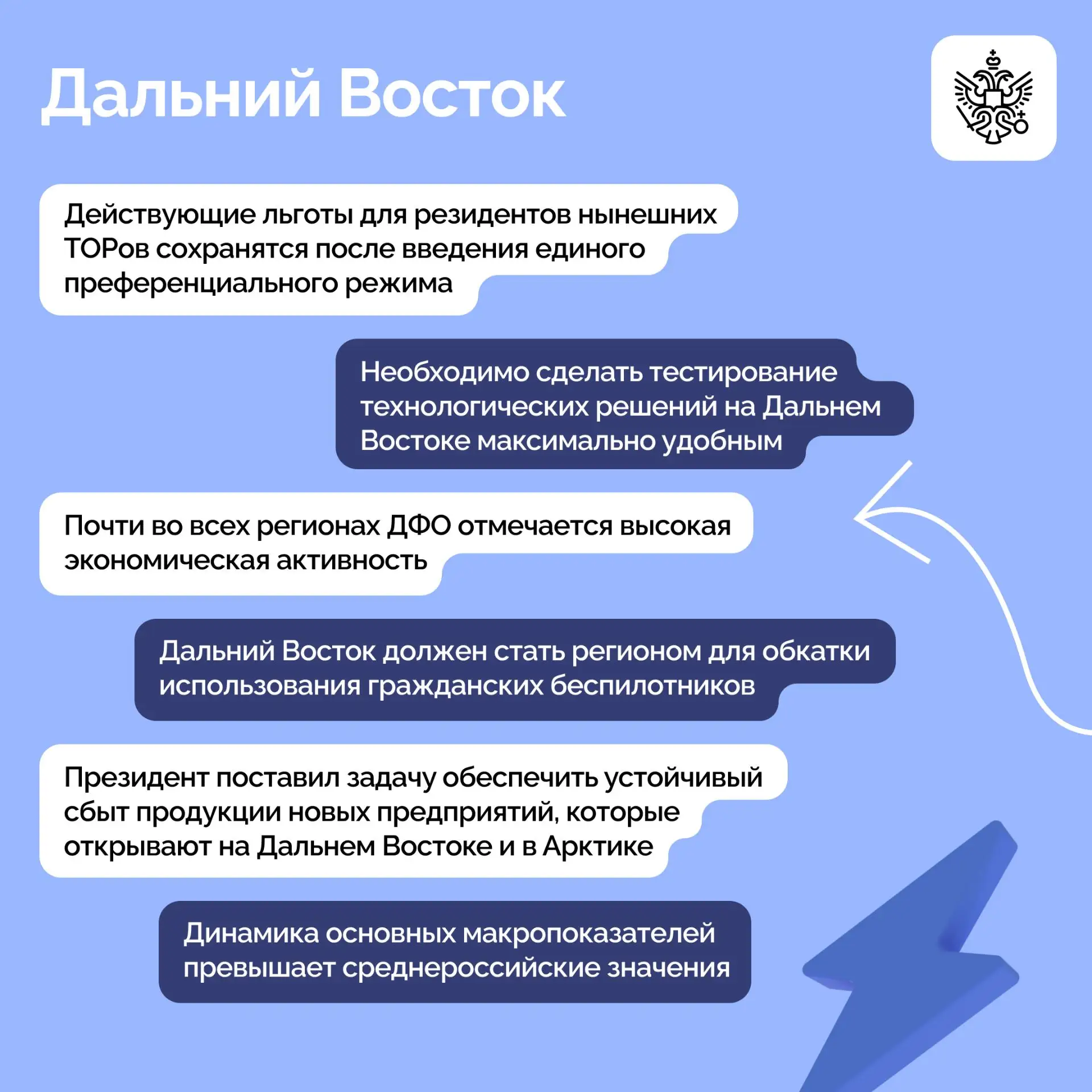 Дальний Восток

Действующие льготы для резидентов нынешних ТОРов сохранятся после введения единого преференциального режима

Необходимо сделать тестирование технологических решений на Дальнем Востоке максимально удобным

Почти во всех регионах ДФО отмечается высокая экономическая активность

Дальний Восток должен стать регионом для обкатки использования гражданских беспилотников

Президент поставил задачу обеспечить устойчивый сбыт продукции новых предприятий, которые открывают на Дальнем Востоке и в Арктике

Динамика основных макропоказателей превышает среднероссийские значения